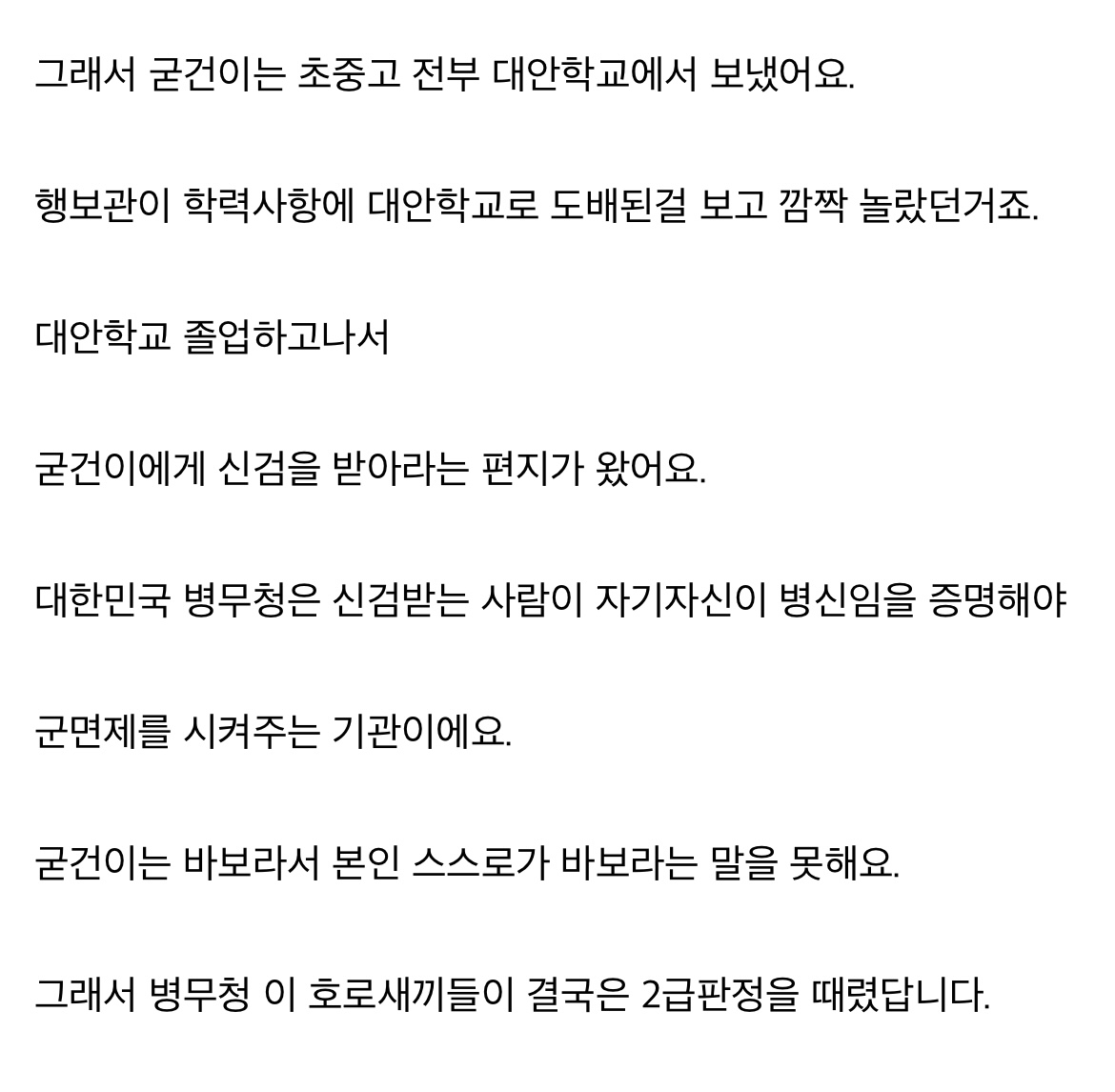 그래서 굳건이는 초중고 전부 대안학교에서 보냈어요.

행보관이 학력사항에 대안학교로 도배된걸 보고 깜짝 놀랐던거죠.

대안학교 졸업하고나서

굳건이에게 신검을 받아라는 편지가 왔어요.

대한민국 병무청은 신검받는 사람이 자기자신이 병신임을 증명해야

군면제를 시켜주는 기관이에요.

굳건이는 바보라서 본인 스스로가 바보라는 말을 못해요.

그래서 병무청 이 호로새끼들이 결국은 2급판정을 때렸답니다.